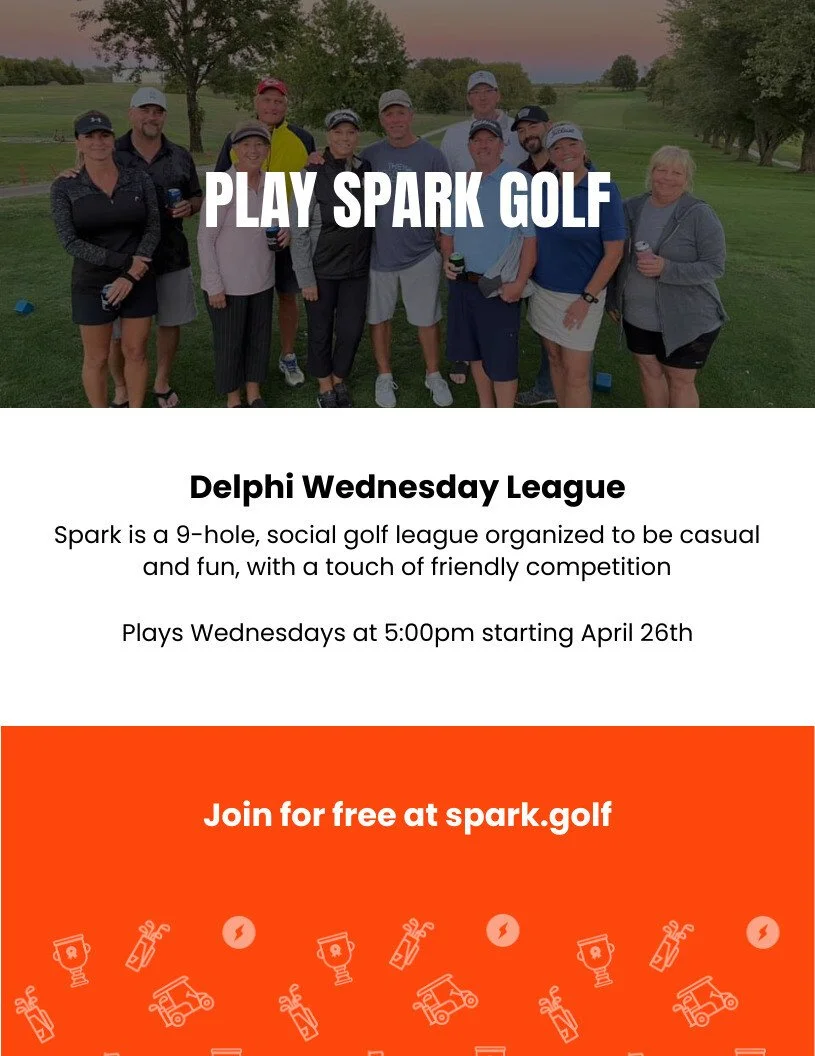 PLAY SPARK GOLF

Delphi Wednesday League

Spark is a 9-hole, social golf league organized to be casual and fun, with a touch of friendly competition

Plays Wednesdays at 5:00pm starting April 26th

Join for free at spark.golf